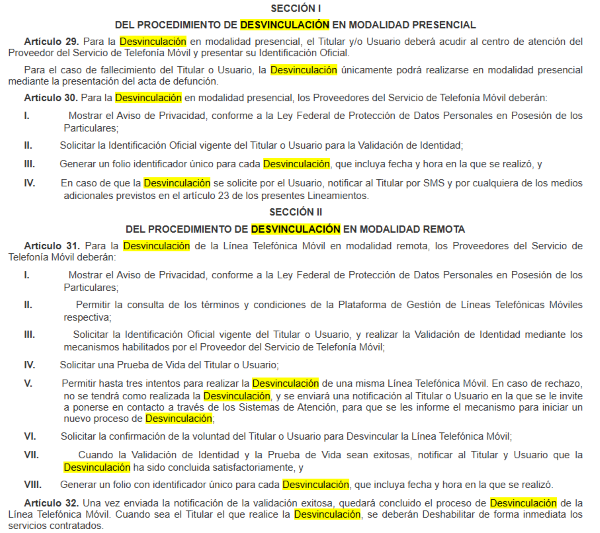 SECCIÓN I

DEL PROCEDIMIENTO DE DESVINCULACIÓN EN MODALIDAD PRESENCIAL

Artículo 29. Para la Desvinculación en modalidad presencial, el Titular y/o Usuario deberá acudir al centro de atención del Proveedor del Servicio de Telefonía Móvil y presentar su Identificación Oficial.

Para el caso de fallecimiento del Titular o Usuario, la Desvinculación únicamente podrá realizarse en modalidad presencial mediante la presentación del acta de defunción.

Artículo 30. Para la Desvinculación en modalidad presencial, los Proveedores del Servicio de Telefonía Móvil deberán:

I. Mostrar el Aviso de Privacidad, conforme a la Ley Federal de Protección de Datos Personales en Posesión de los Particulares;

II. Solicitar la Identificación Oficial vigente del Titular o Usuario para la Validación de Identidad;

III. Generar un folio identificador único para cada Desvinculación, que incluya fecha y hora en la que se realizó, y

IV. En caso de que la Desvinculación se solicite por el Usuario, notificar al Titular por SMS y por cualquiera de los medios adicionales previstos en el artículo 23 de los presentes Lineamientos.

SECCIÓN II

DEL PROCEDIMIENTO DE DESVINCULACIÓN EN MODALIDAD REMOTA

Artículo 31. Para la Desvinculación de la Línea Telefónica Móvil en modalidad remota, los Proveedores del Servicio de Telefonía Móvil deberán:

I. Mostrar el Aviso de Privacidad, conforme a la Ley Federal de Protección de Datos Personales en Posesión de los Particulares;

II. Permitir la consulta de los términos y condiciones de la Plataforma de Gestión de Líneas Telefónicas Móviles respectiva;

III. Solicitar la Identificación Oficial vigente del Titular o Usuario, y realizar la Validación de Identidad mediante los mecanismos habilitados por el Proveedor del Servicio de Telefonía Móvil;

IV. Solicitar una Prueba de Vida del Titular o Usuario;

V. Permitir hasta tres intentos para realizar la Desvinculación de una misma Línea Telefónica Móvil. En caso de rechazo, no se tendrá como realizada la Desvinculación, y se enviará una notificación al Titular o Usuario en la que se le invite a ponerse en contacto a través de los Sistemas de Atención, para que se les informe el mecanismo para iniciar un nuevo proceso de Desvinculación;

VI. Solicitar la confirmación de la voluntad del Titular o Usuario para Desvincular la Línea Telefónica Móvil;

VII. Cuando la Validación de Identidad y la Prueba de Vida sean exitosas, notificar al Titular y Usuario que la Desvinculación ha sido concluida satisfactoriamente, y

VIII. Generar un folio con identificador único para cada Desvinculación, que incluya fecha y hora en la que se realizó.

Artículo 32. Una vez enviada la notificación de la validación exitosa, quedará concluido el proceso de Desvinculación de la Línea Telefónica Móvil. Cuando sea el Titular el que realice la Desvinculación, se deberán Deshabilitar de forma inmediata los servicios contratados.